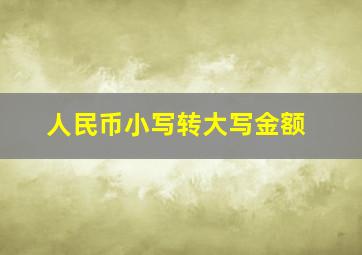 人民币小写转大写金额